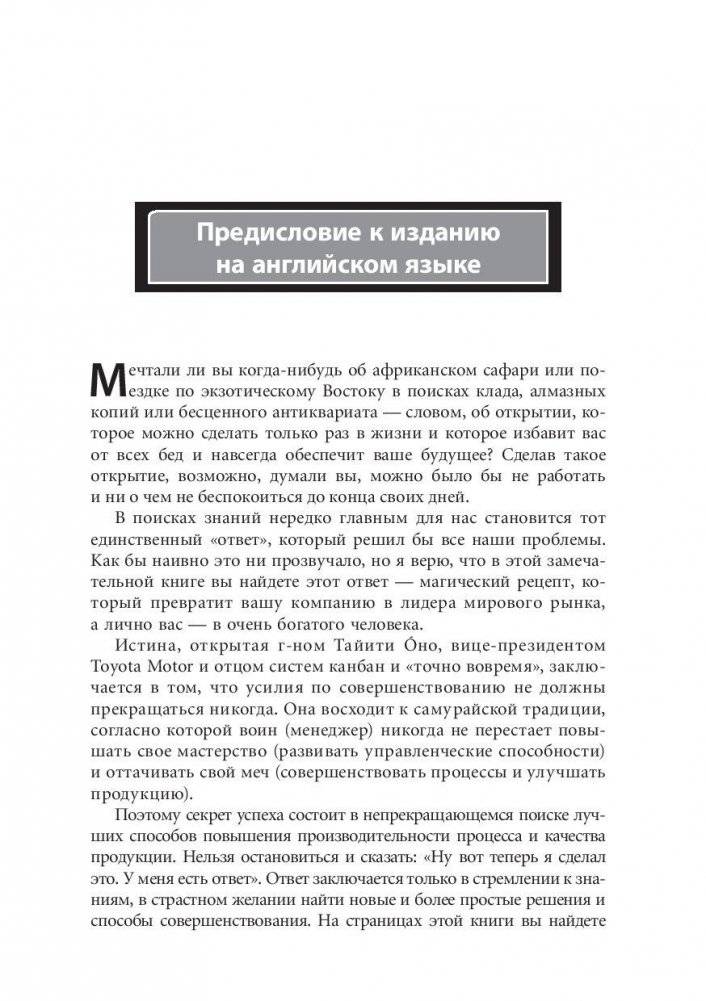 Предисловие к изданию на английском языке

Мечтали ли вы когда-нибудь об африканском сафари или поездке по экзотическому Востоку в поисках клада, алмазных копий или бесценного антиквариата — словом, об открытии, которое можно сделать только раз в жизни и которое избавит вас от всех бед и навсегда обеспечит ваше будущее? Сделав такое открытие, возможно, думали вы, можно было бы не работать и ни о чем не беспокоиться до конца своих дней.

В поисках знаний нередко главным для нас становится тот единственный «ответ», который решил бы все наши проблемы. Как бы наивно это ни прозвучало, но я верю, что в этой замечательной книге вы найдете этот ответ — магический рецепт, который превратит вашу компанию в лидера мирового рынка, а лично вас — в очень богатого человека.

Истина, открытая г-ном Тайити Óно, вице-президентом Toyota Motor и отцом систем канбан и «точно вовремя», заключается в том, что усилия по совершенствованию не должны прекращаться никогда. Она восходит к самурайской традиции, согласно которой воин (менеджер) никогда не перестает повышать свое мастерство (развивать управленческие способности) и оттачивать свой меч (совершенствовать процессы и улучшать продукцию).

Поэтому секрет успеха состоит в непрекращающемся поиске лучших способов повышения производительности процесса и качества продукции. Нельзя остановиться и сказать: «Ну вот теперь я сделал это. У меня есть ответ». Ответ заключается только в стремлении к знаниям, в страстном желании найти новые и более простые решения и способы совершенствования. На страницах этой книги вы найдете